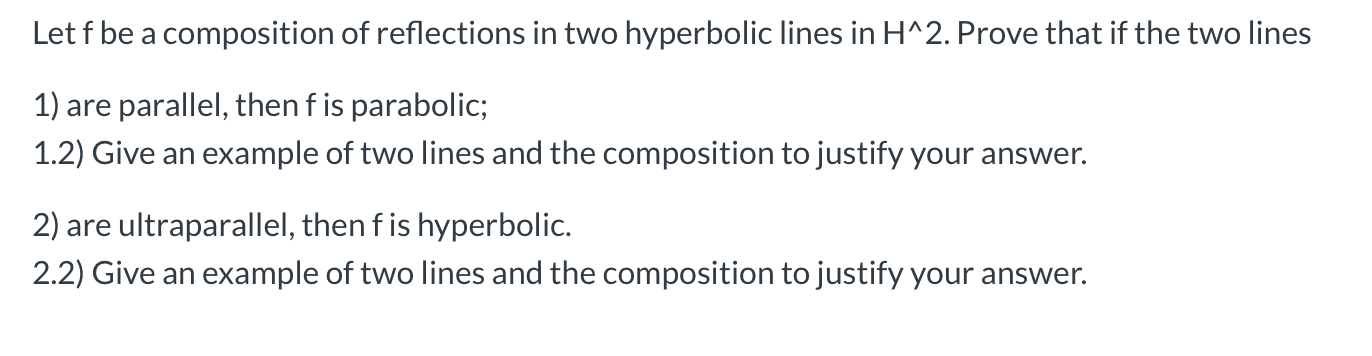 Let f be a composition of reflections in two hyperbolic lines in H^2. Prove that if the two lines

1) are parallel, then f is parabolic;
1.2) Give an example of two lines and the composition to justify your answer.

2) are ultraparallel, then f is hyperbolic.
2.2) Give an example of two lines and the composition to justify your answer.